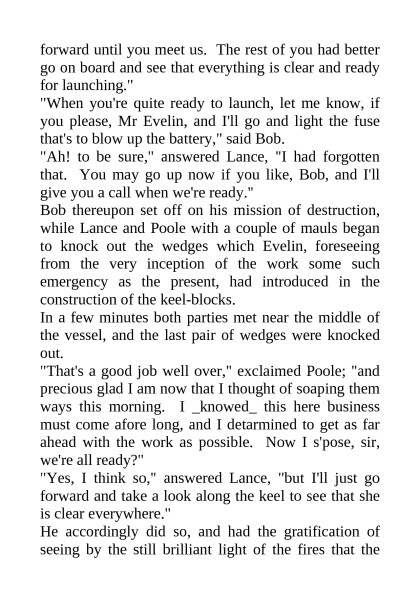 forward until you meet us. The rest of you had better go on board and see that everything is clear and ready for launching."

"When you're quite ready to launch, let me know, if you please, Mr Evelin, and I'll go and light the fuse that's to blow up the battery," said Bob.

"Ah! to be sure," answered Lance, "I had forgotten that. You may go up now if you like, Bob, and I'll give you a call when we're ready."

Bob thereupon set off on his mission of destruction, while Lance and Poole with a couple of mauls began to knock out the wedges which Evelin, foreseeing from the very inception of the work some such emergency as the present, had introduced in the construction of the keel-blocks.

In a few minutes both parties met near the middle of the vessel, and the last pair of wedges were knocked out.

"That's a good job well over," exclaimed Poole; "and precious glad I am now that I thought of soaping them ways this morning. I _knowed_ this here business must come afore long, and I detarmined to get as far ahead with the work as possible. Now I s'pose, sir, we're all ready?"

"Yes, I think so," answered Lance, "but I'll just go forward and take a look along the keel to see that she is clear everywhere."

He accordingly did so, and had the gratification of seeing by the still brilliant light of the fires that the